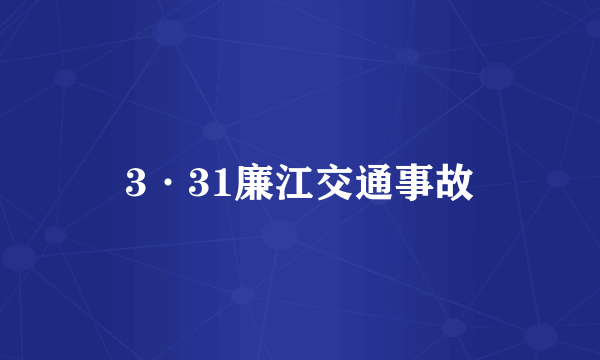 3·31廉江交通事故